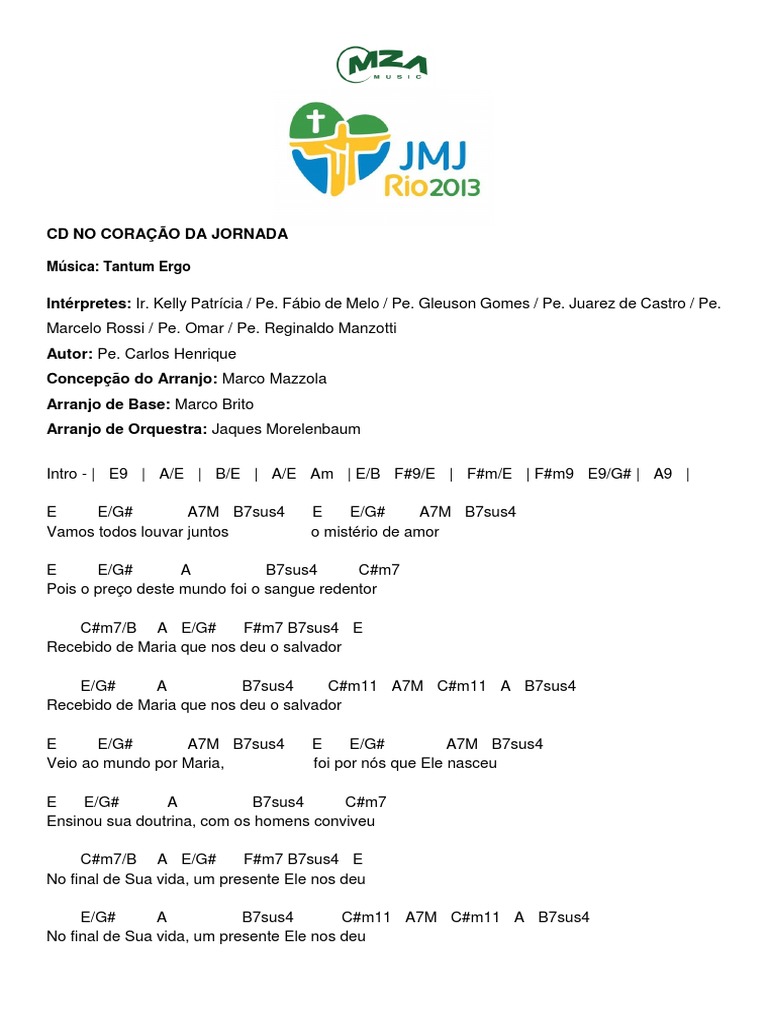 MZA MUSIC

JMJ Rio2013

CD NO CORAÇÃO DA JORNADA

Música: Tantum Ergo

Intérpretes: Ir. Kelly Patrícia / Pe. Fábio de Melo / Pe. Gleuson Gomes / Pe. Juarez de Castro / Pe. Marcelo Rossi / Pe. Omar / Pe. Reginaldo Manzotti

Autor: Pe. Carlos Henrique

Concepção do Arranjo: Marco Mazzola

Arranjo de Base: Marco Brito

Arranjo de Orquestra: Jaques Morelenbaum

Intro - | E9 | A/E | B/E | A/E Am | E/B F#9/E | F#m/E | F#m9 E9/G# | A9 |

E E/G# A7M B7sus4 E E/G# A7M B7sus4
Vamos todos louvar juntos o mistério de amor

E E/G# A B7sus4 C#m7
Pois o preço deste mundo foi o sangue redentor

C#m7/B A E/G# F#m7 B7sus4 E
Recebido de Maria que nos deu o salvador

E/G# A B7sus4 C#m11 A7M C#m11 A B7sus4
Recebido de Maria que nos deu o salvador

E E/G# A7M B7sus4 E E/G# A7M B7sus4
Veio ao mundo por Maria, foi por nós que Ele nasceu

E E/G# A B7sus4 C#m7
Ensinou sua doutrina, com os homens conviveu

C#m7/B A E/G# F#m7 B7sus4 E
No final de Sua vida, um presente Ele nos deu

E/G# A B7sus4 C#m11 A7M C#m11 A B7sus4
No final de Sua vida, um presente Ele nos deu